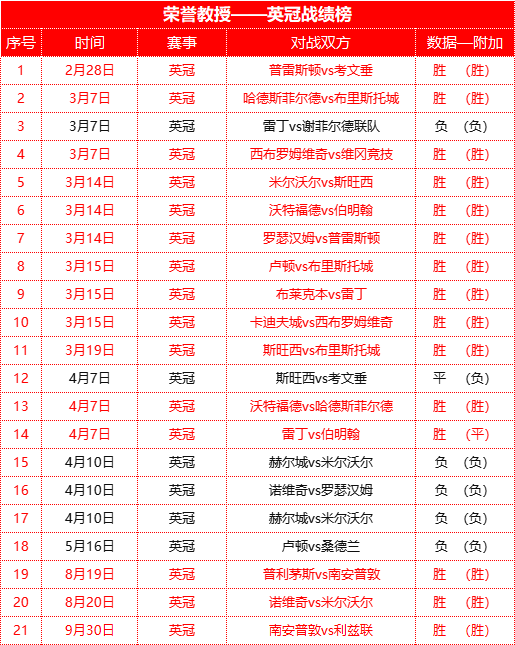 荣誉教授——英冠战绩榜

| 序号 | 时间 | 赛事 | 对战双方 | 数据—附加 |
|---|---|---|---|---|
| 1 | 2月28日 | 英冠 | 普雷斯顿vs考文垂 | 胜 （胜） |
| 2 | 3月7日 | 英冠 | 哈德斯菲尔德vs布里斯托城 | 胜 （胜） |
| 3 | 3月7日 | 英冠 | 雷丁vs谢菲尔德联队 | 负 （负） |
| 4 | 3月7日 | 英冠 | 西布罗姆维奇vs维冈竞技 | 胜 （胜） |
| 5 | 3月14日 | 英冠 | 米尔沃尔vs斯旺西 | 胜 （胜） |
| 6 | 3月14日 | 英冠 | 沃特福德vs伯明翰 | 胜 （胜） |
| 7 | 3月14日 | 英冠 | 罗瑟汉姆vs普雷斯顿 | 胜 （胜） |
| 8 | 3月15日 | 英冠 | 卢顿vs布里斯托城 | 胜 （胜） |
| 9 | 3月15日 | 英冠 | 布莱克本vs雷丁 | 胜 （胜） |
| 10 | 3月15日 | 英冠 | 卡迪夫城vs西布罗姆维奇 | 胜 （胜） |
| 11 | 3月19日 | 英冠 | 斯旺西vs布里斯托城 | 胜 （胜） |
| 12 | 4月7日 | 英冠 | 斯旺西vs考文垂 | 平 （负） |
| 13 | 4月7日 | 英冠 | 沃特福德vs哈德斯菲尔德 | 胜 （胜） |
| 14 | 4月7日 | 英冠 | 雷丁vs伯明翰 | 胜 （平） |
| 15 | 4月10日 | 英冠 | 赫尔城vs米尔沃尔 | 负 （负） |
| 16 | 4月10日 | 英冠 | 诺维奇vs罗瑟汉姆 | 负 （负） |
| 17 | 4月10日 | 英冠 | 赫尔城vs米尔沃尔 | 负 （负） |
| 18 | 5月16日 | 英冠 | 卢顿vs桑德兰 | 负 （负） |
| 19 | 8月19日 | 英冠 | 普利茅斯vs南安普敦 | 胜 （胜） |
| 20 | 8月20日 | 英冠 | 诺维奇vs米尔沃尔 | 胜 （胜） |
| 21 | 9月30日 | 英冠 | 南安普敦vs利兹联 | 胜 （胜） |